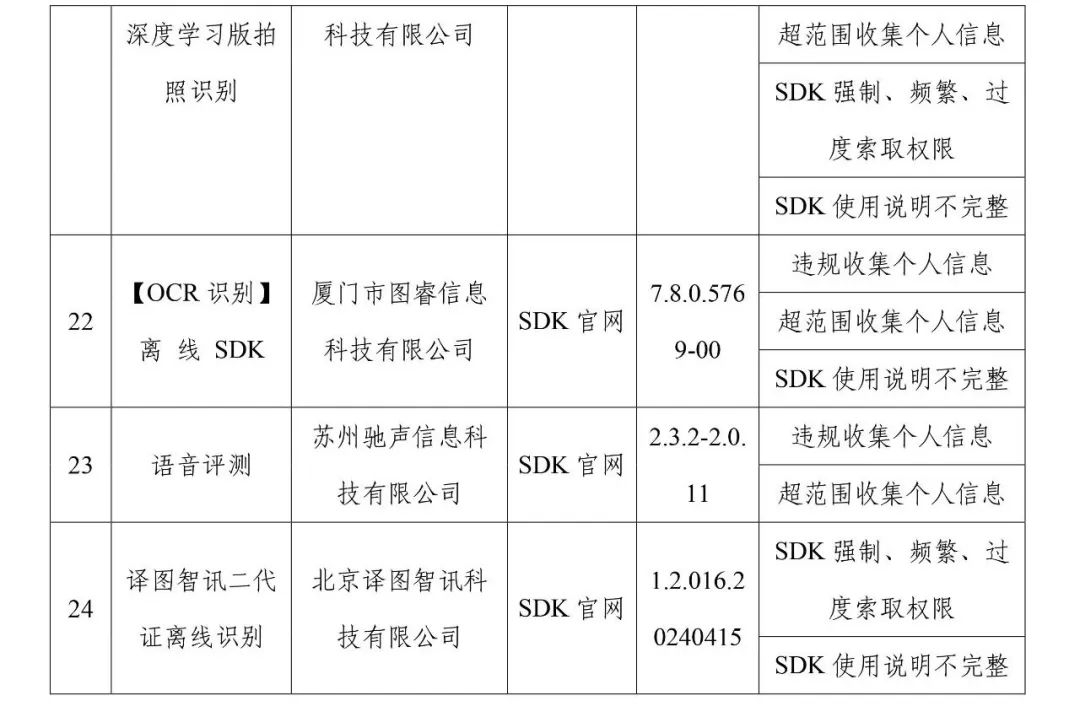 |  | 深度学习版拍照识别 | 科技有限公司 |  |  | 超范围收集个人信息 |
|---|---|---|---|---|---|
|  |  |  |  |  | SDK强制、频繁、过度索取权限 |
|  |  |  |  |  | SDK使用说明不完整 |
| 22 | 【OCR识别】离线SDK | 厦门市图睿信息科技有限公司 | SDK官网 | 7.8.0.5769-00 | 违规收集个人信息 |
|  |  |  |  |  | 超范围收集个人信息 |
|  |  |  |  |  | SDK使用说明不完整 |
| 23 | 语音评测 | 苏州驰声信息科技有限公司 | SDK官网 | 2.3.2-2.0.11 | 违规收集个人信息 |
|  |  |  |  |  | 超范围收集个人信息 |
| 24 | 译图智讯二代证离线识别 | 北京译图智讯科技有限公司 | SDK官网 | 1.2.016.20240415 | SDK强制、频繁、过度索取权限 |
|  |  |  |  |  | SDK使用说明不完整 |